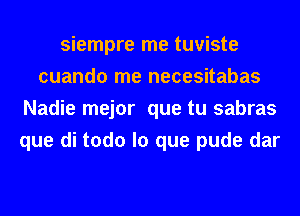 siempre me tuviste
cuando me necesitabas
Nadie mejor  que tu sabras
que di todo lo que pude dar